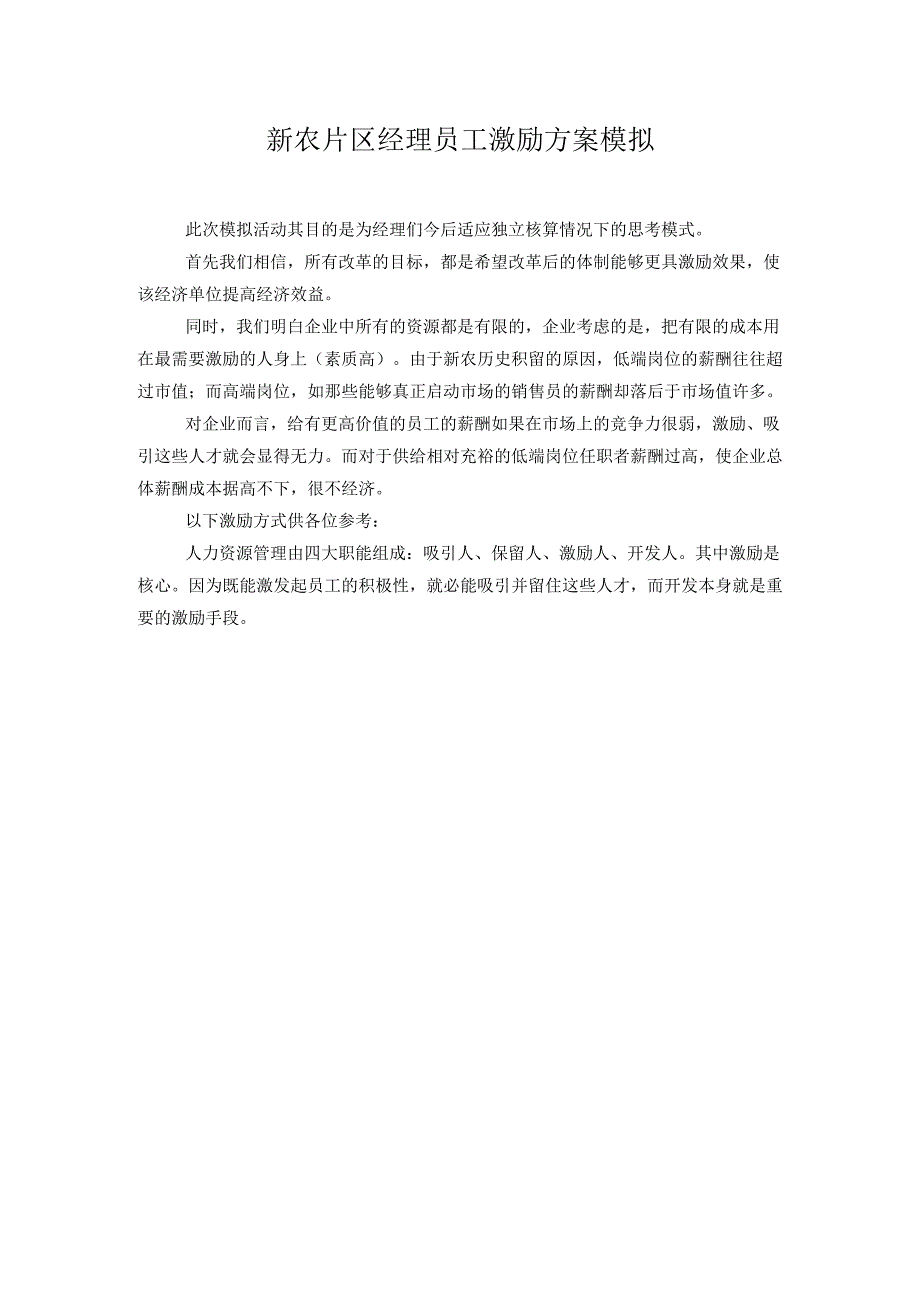 新农片区经理员工激励方案模拟

此次模拟活动其目的是为经理们今后适应独立核算情况下的思考模式。

首先我们相信，所有改革的目标，都是希望改革后的体制能够更具激励效果，使该经济单位提高经济效益。

同时，我们明白企业中所有的资源都是有限的，企业考虑的是，把有限的成本用在最需要激励的人身上（素质高）。由于新农历史积留的原因，低端岗位的薪酬往往超过市值；而高端岗位，如那些能够真正启动市场的销售员的薪酬却落后于市场值许多。

对企业而言，给有更高价值的员工的薪酬如果在市场上的竞争力很弱，激励、吸引这些人才就会显得无力。而对于供给相对充裕的低端岗位任职者薪酬过高，使企业总体薪酬成本据高不下，很不经济。

以下激励方式供各位参考：

人力资源管理由四大职能组成：吸引人、保留人、激励人、开发人。其中激励是核心。因为既能激发起员工的积极性，就必能吸引并留住这些人才，而开发本身就是重要的激励手段。